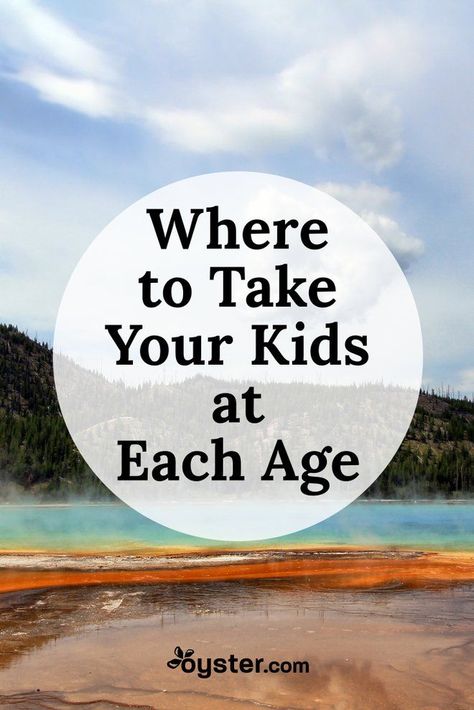 Where to Take Your Kids at Each Age

oyster.com